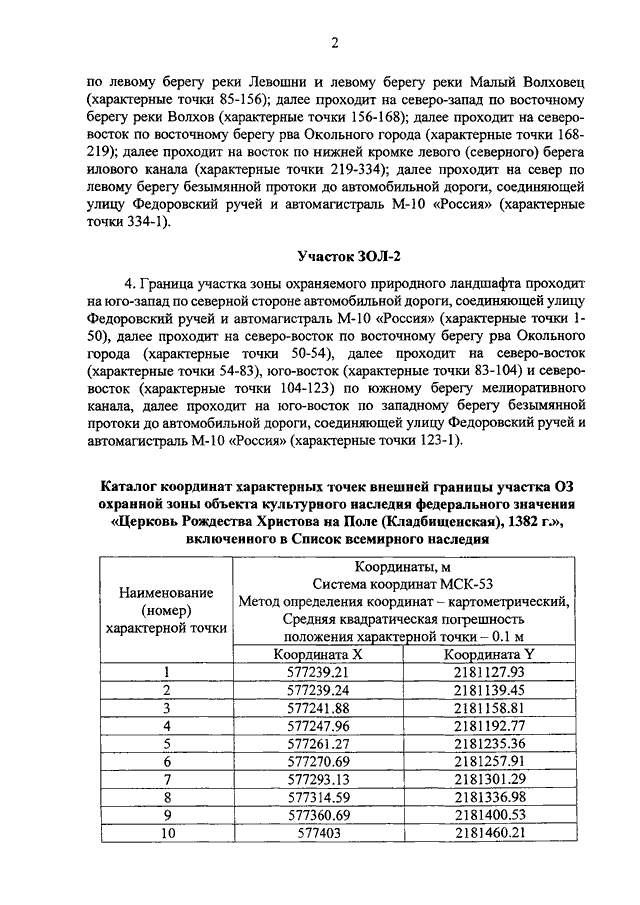 2

по левому берегу реки Левошни и левому берегу реки Малый Волховец (характерные точки 85-156); далее проходит на северо-запад по восточному берегу реки Волхов (характерные точки 156-168); далее проходит на северо-восток по восточному берегу рва Окольного города (характерные точки 168-219); далее проходит на восток по нижней кромке левого (северного) берега илового канала (характерные точки 219-334); далее проходит на север по левому берегу безымянной протоки до автомобильной дороги, соединяющей улицу Федоровский ручей и автомагистраль М-10 «Россия» (характерные точки 334-1).

Участок ЗОЛ-2

4. Граница участка зоны охраняемого природного ландшафта проходит на юго-запад по северной стороне автомобильной дороги, соединяющей улицу Федоровский ручей и автомагистраль М-10 «Россия» (характерные точки 1-50), далее проходит на северо-восток по восточному берегу рва Окольного города (характерные точки 50-54), далее проходит на северо-восток (характерные точки 54-83), юго-восток (характерные точки 83-104) и северо-восток (характерные точки 104-123) по южному берегу мелиоративного канала, далее проходит на юго-восток по западному берегу безымянной протоки до автомобильной дороги, соединяющей улицу Федоровский ручей и автомагистраль М-10 «Россия» (характерные точки 123-1).

Каталог координат характерных точек внешней границы участка ОЗ охранной зоны объекта культурного наследия федерального значения «Церковь Рождества Христова на Поле (Кладбищенская), 1382 г.», включенного в Список всемирного наследия

| Наименование (номер) характерной точки | Координаты, м Система координат МСК-53 Метод определения координат – картометрический, Средняя квадратическая погрешность положения характерной точки – 0.1 м | |
|---|---|---|
| | Координата X | Координата Y |
| 1 | 577239.21 | 2181127.93 |
| 2 | 577239.24 | 2181139.45 |
| 3 | 577241.88 | 2181158.81 |
| 4 | 577247.96 | 2181192.77 |
| 5 | 577261.27 | 2181235.36 |
| 6 | 577270.69 | 2181257.91 |
| 7 | 577293.13 | 2181301.29 |
| 8 | 577314.59 | 2181336.98 |
| 9 | 577360.69 | 2181400.53 |
| 10 | 577403 | 2181460.21 |